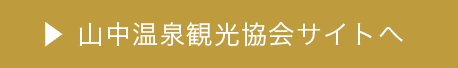 ▶ 山中温泉観光協会サイトへ